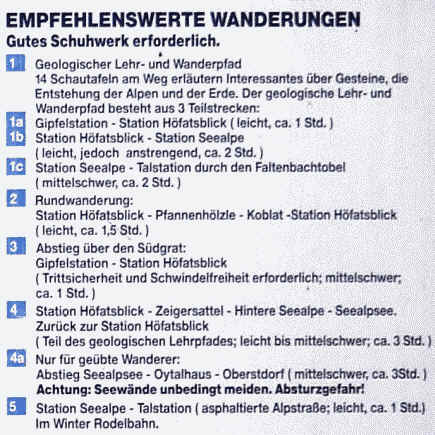 EMPFEHLENSWERTE WANDERUNGEN
Gutes Schuhwerk erforderlich.

1 Geologischer Lehr- und Wanderpfad
14 Schautafeln am Weg erläutern Interessantes über Gesteine, die Entstehung der Alpen und der Erde. Der geologische Lehr- und Wanderpfad besteht aus 3 Teilstrecken:

1a Gipfelstation - Station Höfatsblick ( leicht, ca. 1 Std. )

1b Station Höfatsblick - Station Seealpe
( leicht, jedoch anstrengend, ca. 2 Std. )

1c Station Seealpe - Talstation durch den Faltenbachtobel
( mittelschwer, ca. 2 Std. )

2 Rundwanderung:
Station Höfatsblick - Pfannenhölzle - Koblat -Station Höfatsblick
( leicht, ca. 1,5 Std. )

3 Abstieg über den Südgrat:
Gipfelstation - Station Höfatsblick
( Trittsicherheit und Schwindelfreiheit erforderlich; mittelschwer; ca. 1 Std. )

4 Station Höfatsblick - Zeigersattel - Hintere Seealpe - Seealpsee.
Zurück zur Station Höfatsblick
( Teil des geologischen Lehrpfades; leicht bis mittelschwer; ca. 3 Std. )

4a Nur für geübte Wanderer:
Abstieg Seealpsee - Oytalhaus - Oberstdorf ( mittelschwer, ca. 3Std. )
Achtung: Seewände unbedingt meiden. Absturzgefahr!

5 Station Seealpe - Talstation ( asphaltierte Alpstraße; leicht, ca. 1 Std.)
Im Winter Rodelbahn.